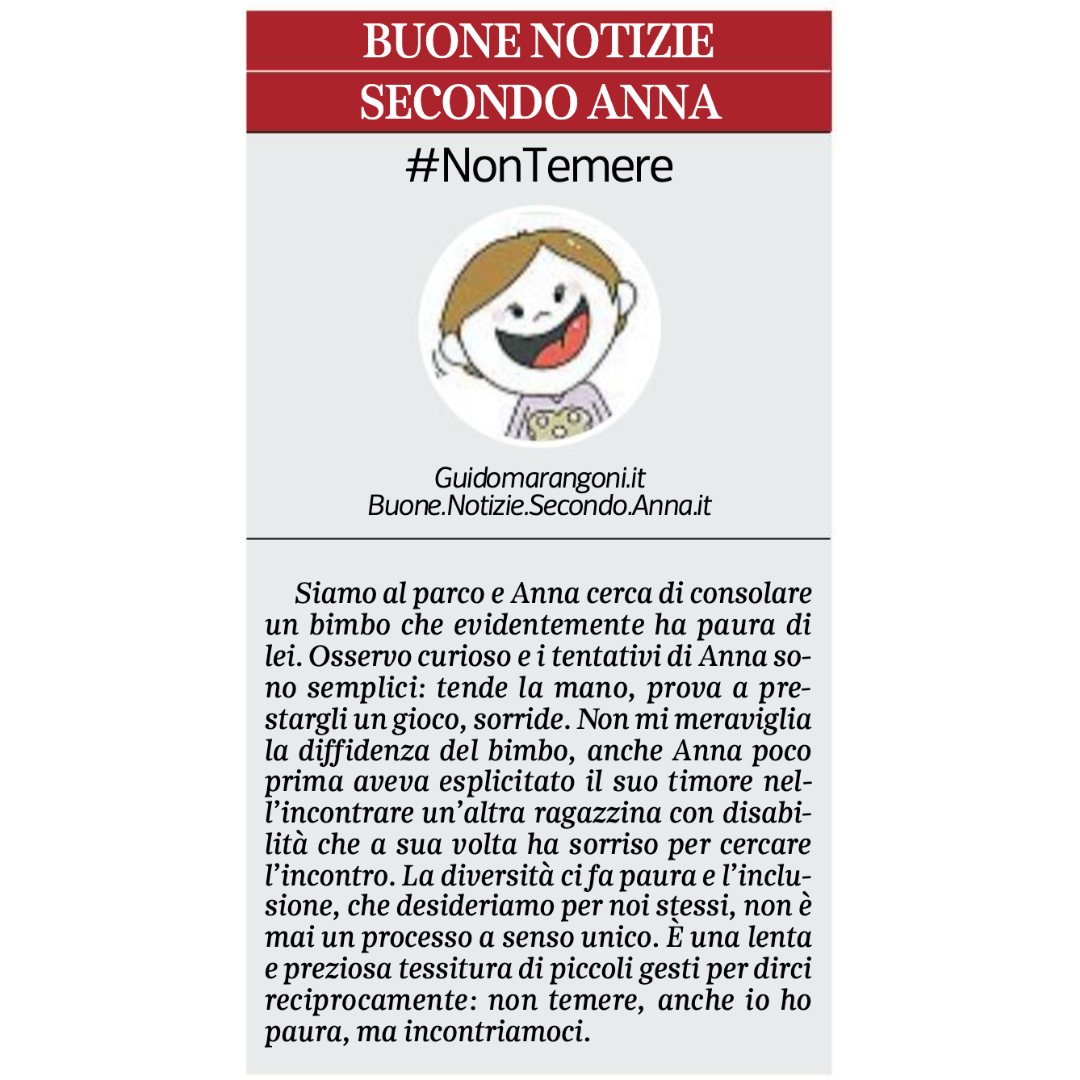 BUONE NOTIZIE
SECONDO ANNA

#NonTemere

Guidomarangoni.it
Buone.Notizie.Secondo.Anna.it

Siamo al parco e Anna cerca di consolare un bimbo che evidentemente ha paura di lei. Osservo curioso e i tentativi di Anna sono semplici: tende la mano, prova a prestargli un gioco, sorride. Non mi meraviglia la diffidenza del bimbo, anche Anna poco prima aveva esplicitato il suo timore nell'incontrare un'altra ragazzina con disabilità che a sua volta ha sorriso per cercare l'incontro. La diversità ci fa paura e l'inclusione, che desideriamo per noi stessi, non è mai un processo a senso unico. È una lenta e preziosa tessitura di piccoli gesti per dirci reciprocamente: non temere, anche io ho paura, ma incontriamoci.